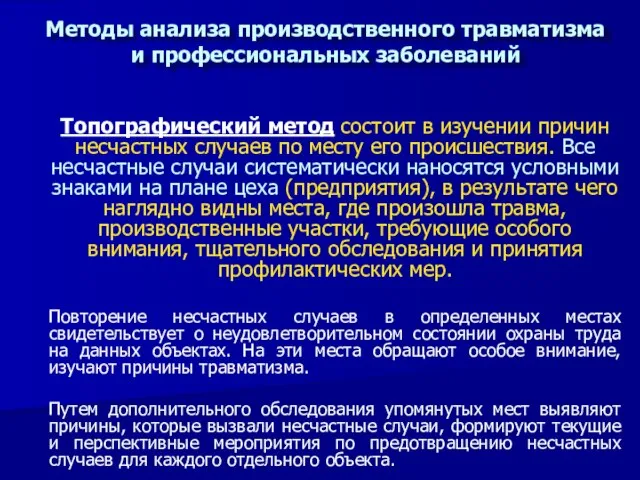 Методы анализа производственного травматизма и профессиональных заболеваний

Топографический метод состоит в изучении причин несчастных случаев по месту его происшествия. Все несчастные случаи систематически наносятся условными знаками на плане цеха (предприятия), в результате чего наглядно видны места, где произошла травма, производственные участки, требующие особого внимания, тщательного обследования и принятия профилактических мер.

Повторение несчастных случаев в определенных местах свидетельствует о неудовлетворительном состоянии охраны труда на данных объектах. На эти места обращают особое внимание, изучают причины травматизма.

Путем дополнительного обследования упомянутых мест выявляют причины, которые вызвали несчастные случаи, формируют текущие и перспективные мероприятия по предотвращению несчастных случаев для каждого отдельного объекта.